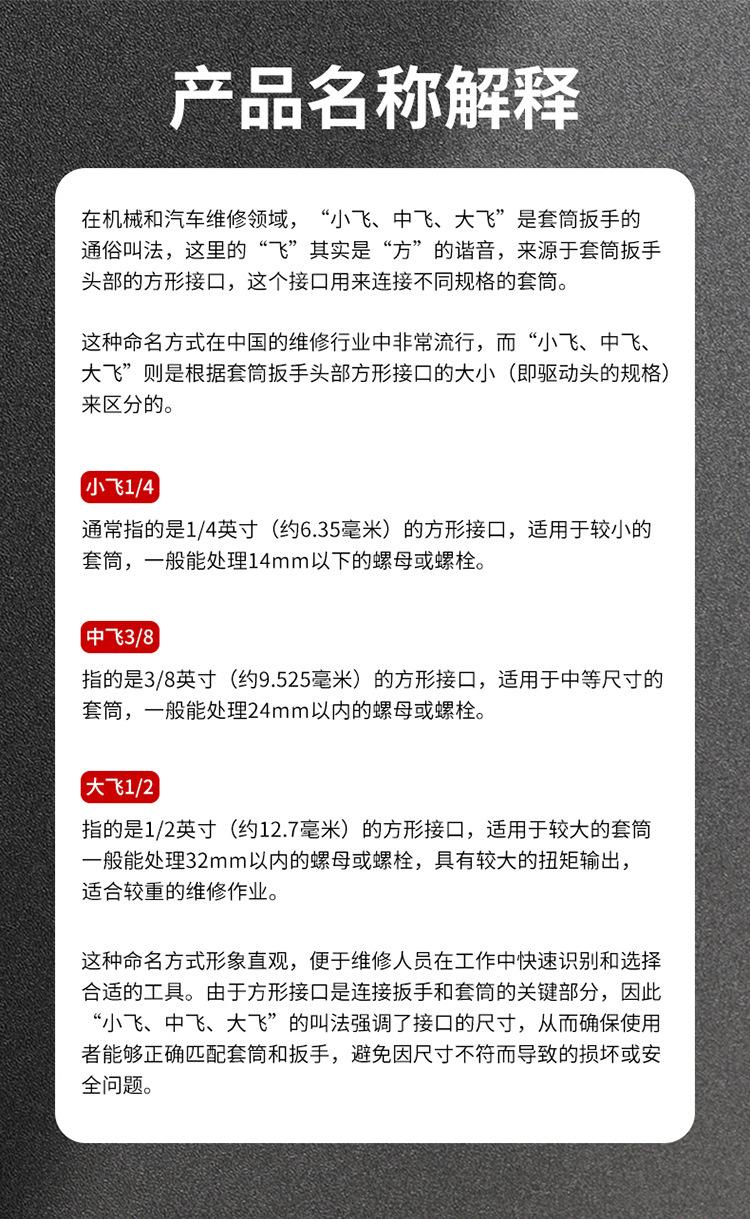 产品名称解释

在机械和汽车维修领域，“小飞、中飞、大飞”是套筒扳手的通俗叫法，这里的“飞”其实是“方”的谐音，来源于套筒扳手头部的方形接口，这个接口用来连接不同规格的套筒。

这种命名方式在中国的维修行业中非常流行，而“小飞、中飞、大飞”则是根据套筒扳手头部方形接口的大小（即驱动头的规格）来区分的。

小飞1/4

通常指的是1/4英寸（约6.35毫米）的方形接口，适用于较小的套筒，一般能处理14mm以下的螺母或螺栓。

中飞3/8

指的是3/8英寸（约9.525毫米）的方形接口，适用于中等尺寸的套筒，一般能处理24mm以内的螺母或螺栓。

大飞1/2

指的是1/2英寸（约12.7毫米）的方形接口，适用于较大的套筒一般能处理32mm以内的螺母或螺栓，具有较大的扭矩输出，适合较重的维修作业。

这种命名方式形象直观，便于维修人员在工作中快速识别和选择合适的工具。由于方形接口是连接扳手和套筒的关键部分，因此“小飞、中飞、大飞”的叫法强调了接口的尺寸，从而确保使用者能够正确匹配套筒和扳手，避免因尺寸不符而导致的损坏或安全问题。